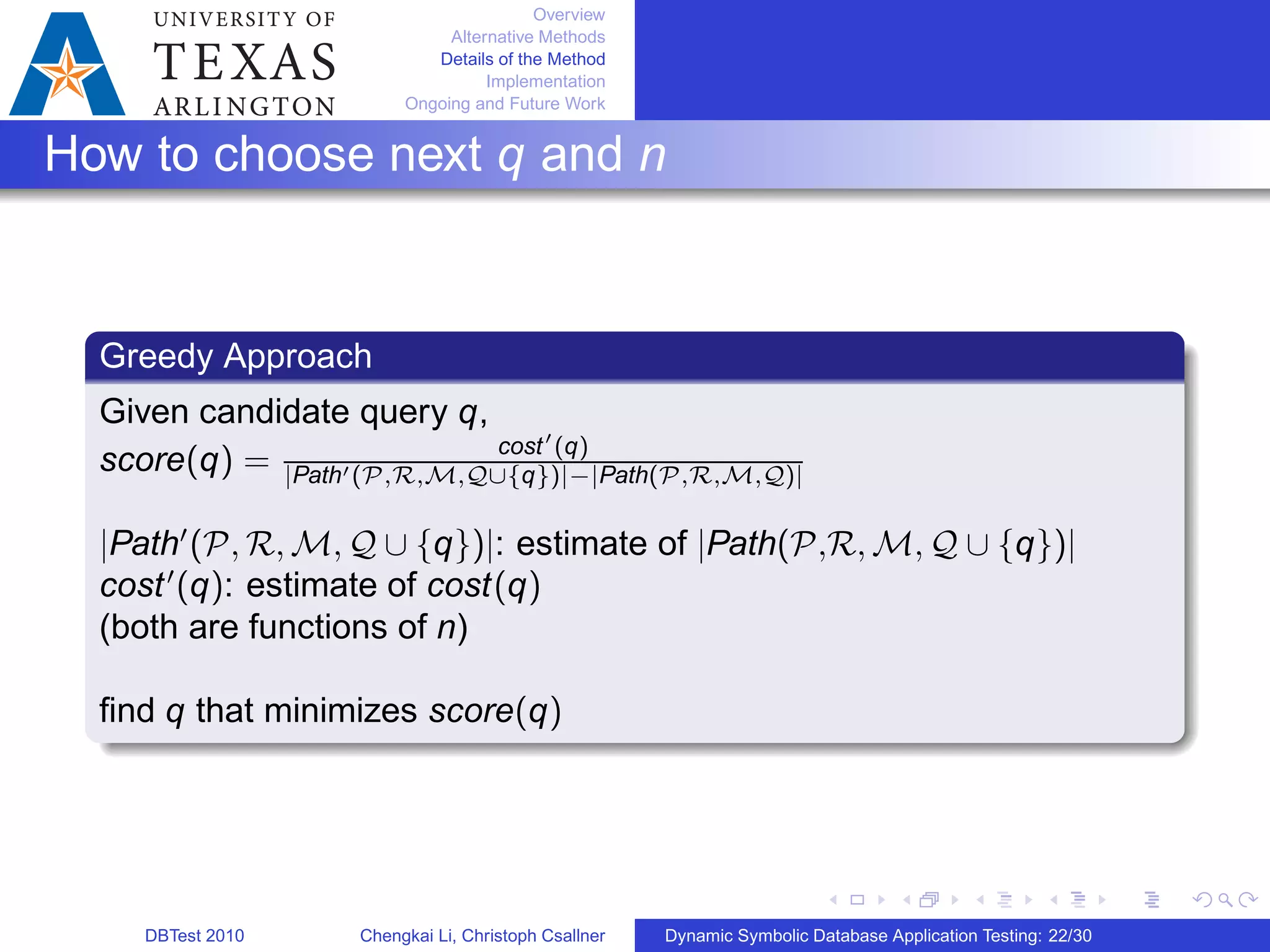 UNIVERSITY OF TEXAS ARLINGTON

Overview
Alternative Methods
Details of the Method
Implementation
Ongoing and Future Work

How to choose next $q$ and $n$

Greedy Approach

Given candidate query $q$,
$score(q) = \frac{cost'(q)}{|Path'(\mathcal{P},\mathcal{R},\mathcal{M},\mathcal{Q}\cup\{q\})|-|Path(\mathcal{P},\mathcal{R},\mathcal{M},\mathcal{Q})|}$

$|Path'(\mathcal{P},\mathcal{R},\mathcal{M},\mathcal{Q}\cup\{q\})|$: estimate of $|Path(\mathcal{P},\mathcal{R},\mathcal{M},\mathcal{Q}\cup\{q\})|$
$cost'(q)$: estimate of $cost(q)$
(both are functions of $n$)

find $q$ that minimizes $score(q)$

DBTest 2010
Chengkai Li, Christoph Csallner
Dynamic Symbolic Database Application Testing: 22/30